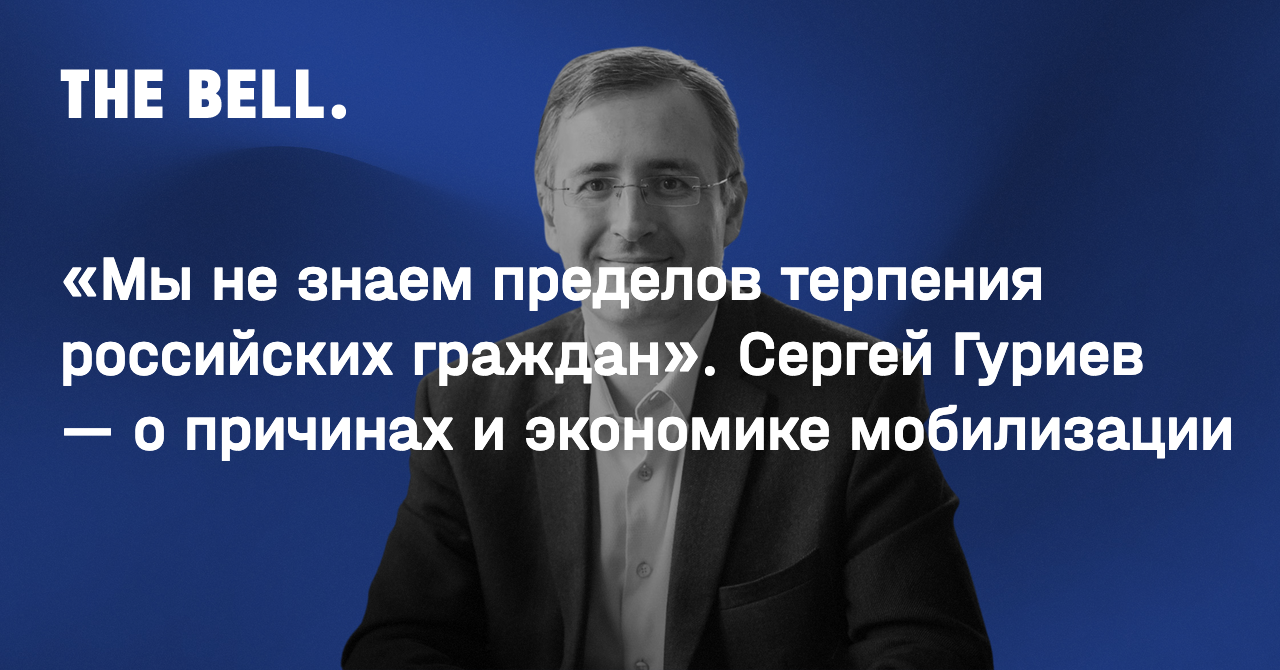 THE BELL.

«Мы не знаем пределов терпения российских граждан». Сергей Гуриев — о причинах и экономике мобилизации